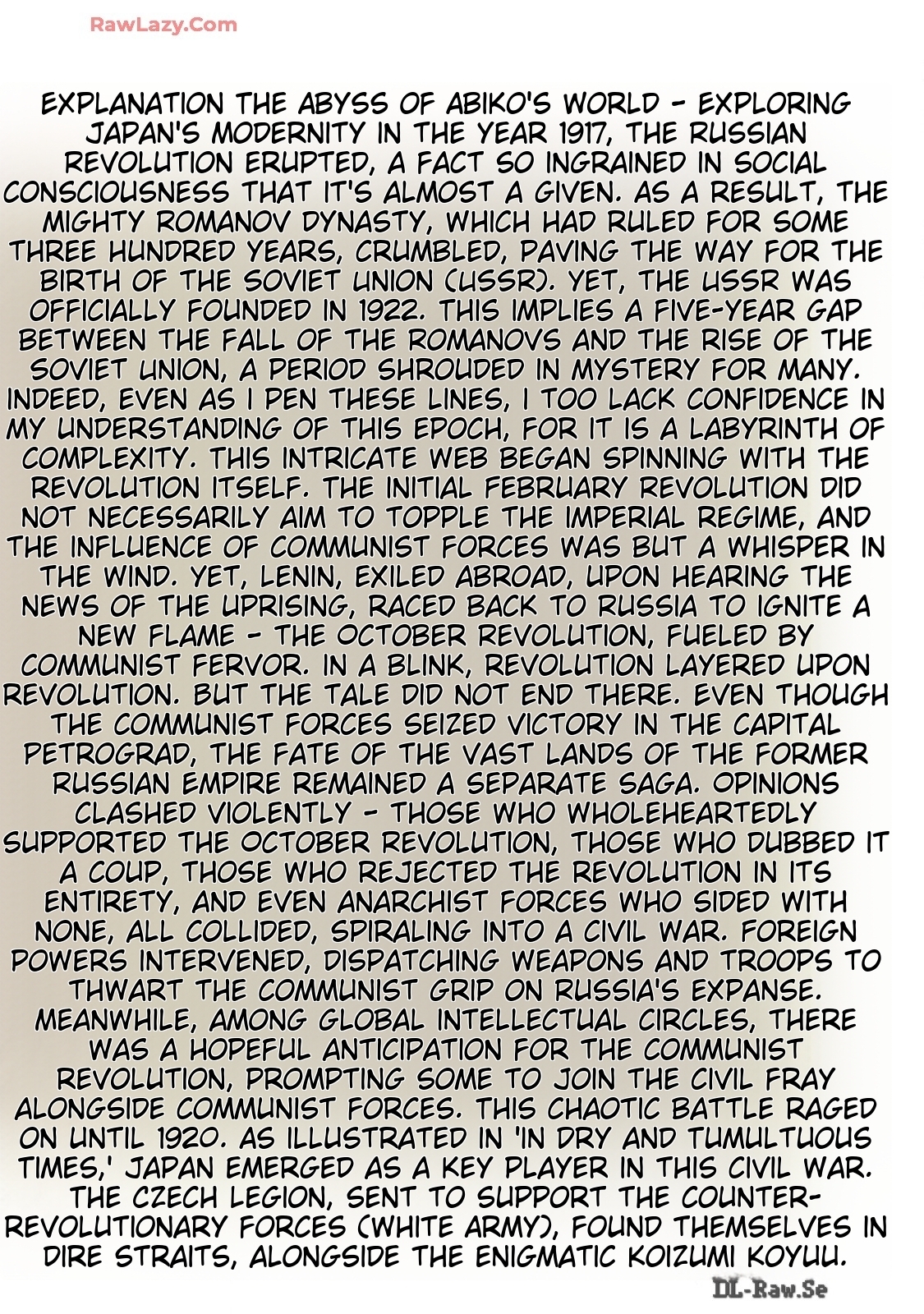 RawLazy.Com

EXPLANATION THE ABYSS OF ABIKO'S WORLD - EXPLORING JAPAN'S MODERNITY IN THE YEAR 1917, THE RUSSIAN REVOLUTION ERUPTED, A FACT SO INGRAINED IN SOCIAL CONSCIOUSNESS THAT IT'S ALMOST A GIVEN. AS A RESULT, THE MIGHTY ROMANOV DYNASTY, WHICH HAD RULED FOR SOME THREE HUNDRED YEARS, CRUMBLED, PAVING THE WAY FOR THE BIRTH OF THE SOVIET UNION (USSR). YET, THE USSR WAS OFFICIALLY FOUNDED IN 1922. THIS IMPLIES A FIVE-YEAR GAP BETWEEN THE FALL OF THE ROMANOVS AND THE RISE OF THE SOVIET UNION, A PERIOD SHROUDED IN MYSTERY FOR MANY. INDEED, EVEN AS I PEN THESE LINES, I TOO LACK CONFIDENCE IN MY UNDERSTANDING OF THIS EPOCH, FOR IT IS A LABYRINTH OF COMPLEXITY. THIS INTRICATE WEB BEGAN SPINNING WITH THE REVOLUTION ITSELF. THE INITIAL FEBRUARY REVOLUTION DID NOT NECESSARILY AIM TO TOPPLE THE IMPERIAL REGIME, AND THE INFLUENCE OF COMMUNIST FORCES WAS BUT A WHISPER IN THE WIND. YET, LENIN, EXILED ABROAD, UPON HEARING THE NEWS OF THE UPRISING, RACED BACK TO RUSSIA TO IGNITE A NEW FLAME - THE OCTOBER REVOLUTION, FUELED BY COMMUNIST FERVOR. IN A BLINK, REVOLUTION LAYERED UPON REVOLUTION. BUT THE TALE DID NOT END THERE. EVEN THOUGH THE COMMUNIST FORCES SEIZED VICTORY IN THE CAPITAL PETROGRAD, THE FATE OF THE VAST LANDS OF THE FORMER RUSSIAN EMPIRE REMAINED A SEPARATE SAGA. OPINIONS CLASHED VIOLENTLY - THOSE WHO WHOLEHEARTEDLY SUPPORTED THE OCTOBER REVOLUTION, THOSE WHO DUBBED IT A COUP, THOSE WHO REJECTED THE REVOLUTION IN ITS ENTIRETY, AND EVEN ANARCHIST FORCES WHO SIDED WITH NONE, ALL COLLIDED, SPIRALING INTO A CIVIL WAR. FOREIGN POWERS INTERVENED, DISPATCHING WEAPONS AND TROOPS TO THWART THE COMMUNIST GRIP ON RUSSIA'S EXPANSE. MEANWHILE, AMONG GLOBAL INTELLECTUAL CIRCLES, THERE WAS A HOPEFUL ANTICIPATION FOR THE COMMUNIST REVOLUTION, PROMPTING SOME TO JOIN THE CIVIL FRAY ALONGSIDE COMMUNIST FORCES. THIS CHAOTIC BATTLE RAGED ON UNTIL 1920. AS ILLUSTRATED IN 'IN DRY AND TUMULTUOUS TIMES,' JAPAN EMERGED AS A KEY PLAYER IN THIS CIVIL WAR. THE CZECH LEGION, SENT TO SUPPORT THE COUNTER-REVOLUTIONARY FORCES (WHITE ARMY), FOUND THEMSELVES IN DIRE STRAITS, ALONGSIDE THE ENIGMATIC KOIZUMI KOYUU.

DL-Raw.Se